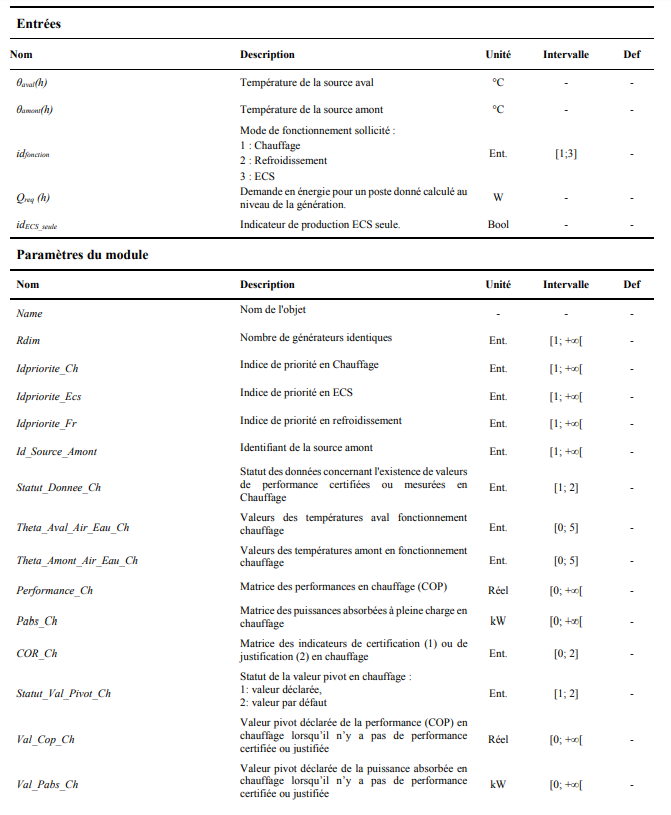 **Entrées**

| Nom | Description | Unité | Intervalle | Def |
|---|---|---|---|---|
| $\theta_{aval}(h)$ | Température de la source aval | °C | - | - |
| $\theta_{amont}(h)$ | Température de la source amont | °C | - | - |
| $id_{fonction}$ | Mode de fonctionnement sollicité : 1 : Chauffage 2 : Refroidissement 3 : ECS | Ent. | [1;3] | - |
| $Q_{req}(h)$ | Demande en énergie pour un poste donné calculé au niveau de la génération. | W | - | - |
| $id_{ECS\_seule}$ | Indicateur de production ECS seule. | Bool | - | - |

**Paramètres du module**

| Nom | Description | Unité | Intervalle | Def |
|---|---|---|---|---|
| Name | Nom de l'objet | - | - | - |
| Rdim | Nombre de générateurs identiques | Ent. | [1; +∞[ | - |
| Idpriorite_Ch | Indice de priorité en Chauffage | Ent. | [1; +∞[ | - |
| Idpriorite_Ecs | Indice de priorité en ECS | Ent. | [1; +∞[ | - |
| Idpriorite_Fr | Indice de priorité en refroidissement | Ent. | [1; +∞[ | - |
| Id_Source_Amont | Identifiant de la source amont | Ent. | [1; +∞[ | - |
| Statut_Donnee_Ch | Statut des données concernant l'existence de valeurs de performance certifiées ou mesurées en Chauffage | Ent. | [1; 2] | - |
| Theta_Aval_Air_Eau_Ch | Valeurs des températures aval fonctionnement chauffage | Ent. | [0; 5] | - |
| Theta_Amont_Air_Eau_Ch | Valeurs des températures amont en fonctionnement chauffage | Ent. | [0; 5] | - |
| Performance_Ch | Matrice des performances en chauffage (COP) | Réel | [0; +∞[ | - |
| Pabs_Ch | Matrice des puissances absorbées à pleine charge en chauffage | kW | [0; +∞[ | - |
| COR_Ch | Matrice des indicateurs de certification (1) ou de justification (2) en chauffage | Ent. | [0; 2] | - |
| Statut_Val_Pivot_Ch | Statut de la valeur pivot en chauffage : 1: valeur déclarée, 2: valeur par défaut | Ent. | [1; 2] | - |
| Val_Cop_Ch | Valeur pivot déclarée de la performance (COP) en chauffage lorsqu'il n'y a pas de performance certifiée ou justifiée | Réel | [0; +∞[ | - |
| Val_Pabs_Ch | Valeur pivot déclarée de la puissance absorbée en chauffage lorsqu'il n'y a pas de performance certifiée ou justifiée | kW | [0; +∞[ | - |